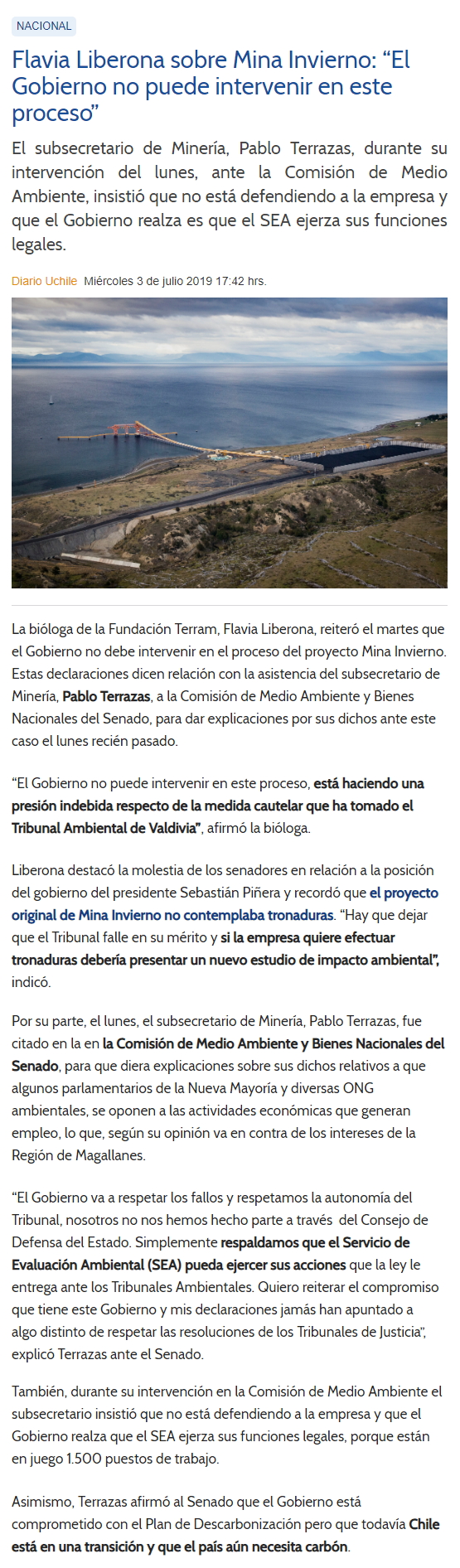 NACIONAL

Flavia Liberona sobre Mina Invierno: “El Gobierno no puede intervenir en este proceso”

El subsecretario de Minería, Pablo Terrazas, durante su intervención del lunes, ante la Comisión de Medio Ambiente, insistió que no está defendiendo a la empresa y que el Gobierno realza es que el SEA ejerza sus funciones legales.

Diario Uchile Miércoles 3 de julio 2019 17:42 hrs.

La bióloga de la Fundación Terram, Flavia Liberona, reiteró el martes que el Gobierno no debe intervenir en el proceso del proyecto Mina Invierno. Estas declaraciones dicen relación con la asistencia del subsecretario de Minería, Pablo Terrazas, a la Comisión de Medio Ambiente y Bienes Nacionales del Senado, para dar explicaciones por sus dichos ante este caso el lunes recién pasado.

“El Gobierno no puede intervenir en este proceso, está haciendo una presión indebida respecto de la medida cautelar que ha tomado el Tribunal Ambiental de Valdivia”, afirmó la bióloga.

Liberona destacó la molestia de los senadores en relación a la posición del gobierno del presidente Sebastián Piñera y recordó que el proyecto original de Mina Invierno no contemplaba tronaduras. “Hay que dejar que el Tribunal falle en su mérito y si la empresa quiere efectuar tronaduras debería presentar un nuevo estudio de impacto ambiental”, indicó.

Por su parte, el lunes, el subsecretario de Minería, Pablo Terrazas, fue citado en la en la Comisión de Medio Ambiente y Bienes Nacionales del Senado, para que diera explicaciones sobre sus dichos relativos a que algunos parlamentarios de la Nueva Mayoría y diversas ONG ambientales, se oponen a las actividades económicas que generan empleo, lo que, según su opinión va en contra de los intereses de la Región de Magallanes.

“El Gobierno va a respetar los fallos y respetamos la autonomía del Tribunal, nosotros no nos hemos hecho parte a través del Consejo de Defensa del Estado. Simplemente respaldamos que el Servicio de Evaluación Ambiental (SEA) pueda ejercer sus acciones que la ley le entrega ante los Tribunales Ambientales. Quiero reiterar el compromiso que tiene este Gobierno y mis declaraciones jamás han apuntado a algo distinto de respetar las resoluciones de los Tribunales de Justicia”, explicó Terrazas ante el Senado.

También, durante su intervención en la Comisión de Medio Ambiente el subsecretario insistió que no está defendiendo a la empresa y que el Gobierno realza que el SEA ejerza sus funciones legales, porque están en juego 1.500 puestos de trabajo.

Asimismo, Terrazas afirmó al Senado que el Gobierno está comprometido con el Plan de Descarbonización pero que todavía Chile está en una transición y que el país aún necesita carbón.